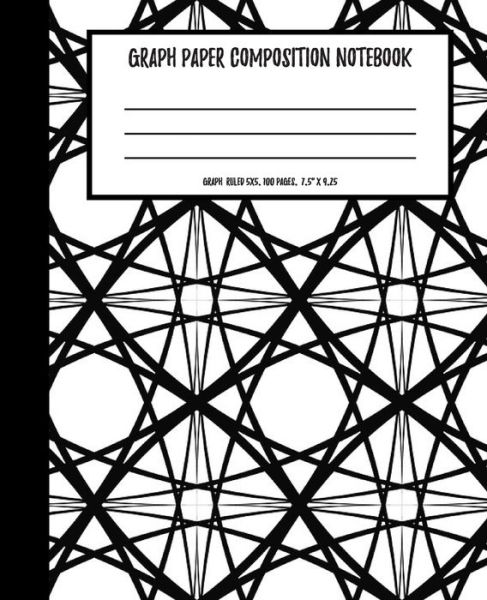 GRAPH PAPER COMPOSITION NOTEBOOK

GRAPH RULED 5X5, 100 PAGES, 7.5" X 9.25